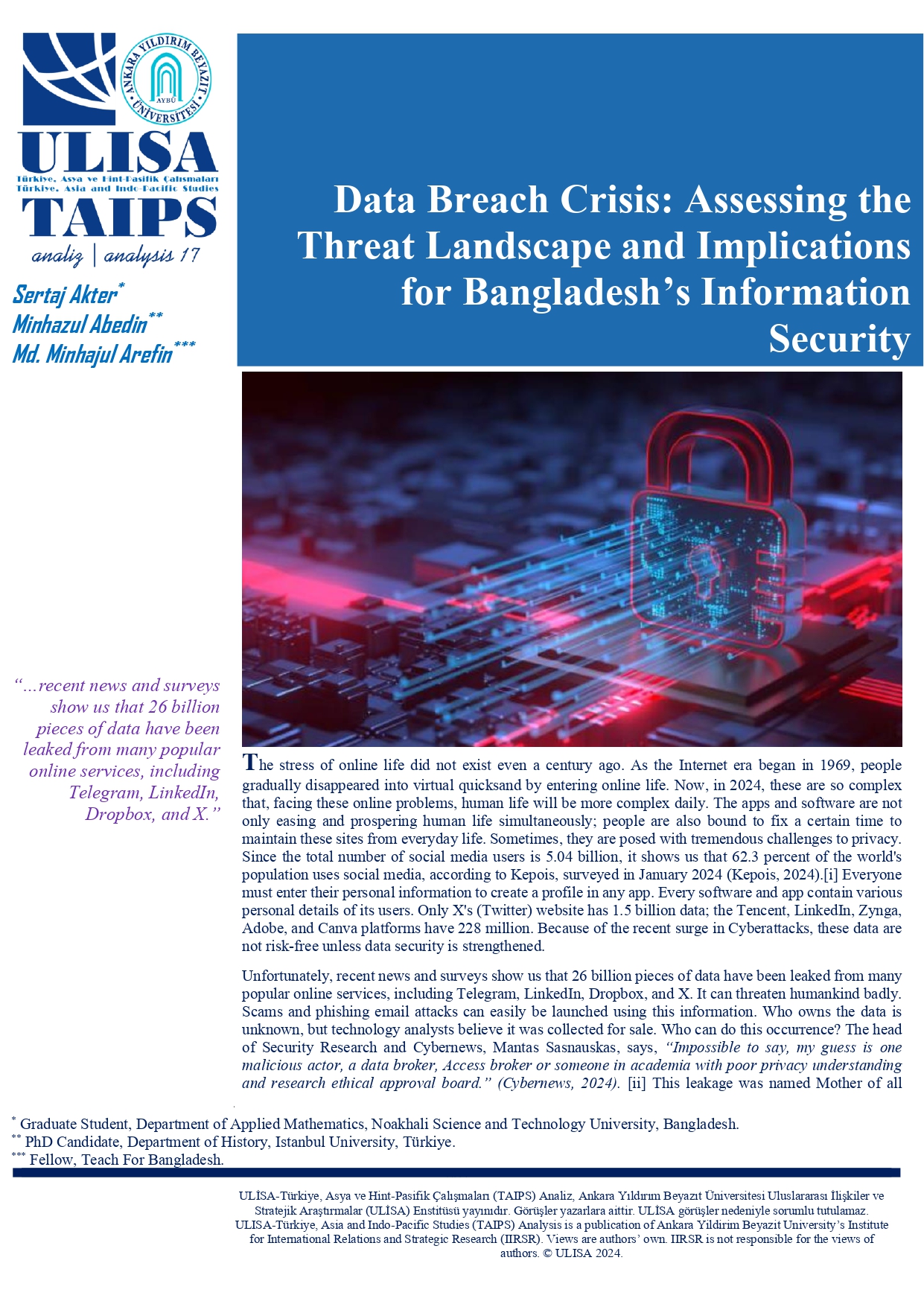 ANKARA YILDIRIM BEYAZIT ÜNİVERSİTESİ
AYBÜ

ULISA
Türkiye, Asya ve Hint-Pasifik Çalışmaları
Türkiye, Asia and Indo-Pacific Studies
TAIPS
analiz | analysis 17

Sertaj Akter*
Minhazul Abedin**
Md. Minhajul Arefin***

Data Breach Crisis: Assessing the Threat Landscape and Implications for Bangladesh's Information Security

"...recent news and surveys show us that 26 billion pieces of data have been leaked from many popular online services, including Telegram, LinkedIn, Dropbox, and X."

The stress of online life did not exist even a century ago. As the Internet era began in 1969, people gradually disappeared into virtual quicksand by entering online life. Now, in 2024, these are so complex that, facing these online problems, human life will be more complex daily. The apps and software are not only easing and prospering human life simultaneously; people are also bound to fix a certain time to maintain these sites from everyday life. Sometimes, they are posed with tremendous challenges to privacy. Since the total number of social media users is 5.04 billion, it shows us that 62.3 percent of the world's population uses social media, according to Kepois, surveyed in January 2024 (Kepois, 2024).[i] Everyone must enter their personal information to create a profile in any app. Every software and app contain various personal details of its users. Only X's (Twitter) website has 1.5 billion data; the Tencent, LinkedIn, Zynga, Adobe, and Canva platforms have 228 million. Because of the recent surge in Cyberattacks, these data are not risk-free unless data security is strengthened.

Unfortunately, recent news and surveys show us that 26 billion pieces of data have been leaked from many popular online services, including Telegram, LinkedIn, Dropbox, and X. It can threaten humankind badly. Scams and phishing email attacks can easily be launched using this information. Who owns the data is unknown, but technology analysts believe it was collected for sale. Who can do this occurrence? The head of Security Research and Cybernews, Mantas Sasnauskas, says, "Impossible to say, my guess is one malicious actor, a data broker, Access broker or someone in academia with poor privacy understanding and research ethical approval board." (Cybernews, 2024). [ii] This leakage was named Mother of all

* Graduate Student, Department of Applied Mathematics, Noakhali Science and Technology University, Bangladesh.
** PhD Candidate, Department of History, Istanbul University, Türkiye.
*** Fellow, Teach For Bangladesh.

ULİSA-Türkiye, Asya ve Hint-Pasifik Çalışmaları (TAIPS) Analiz, Ankara Yıldırım Beyazıt Üniversitesi Uluslararası İlişkiler ve Stratejik Araştırmalar (ULİSA) Enstitüsü yayınıdır. Görüşler yazarlara aittir. ULİSA görüşler nedeniyle sorumlu tutulamaz.
ULISA-Türkiye, Asia and Indo-Pacific Studies (TAIPS) Analysis is a publication of Ankara Yildirim Beyazit University's Institute for International Relations and Strategic Research (IIRSR). Views are authors' own. IIRSR is not responsible for the views of authors. © ULISA 2024.